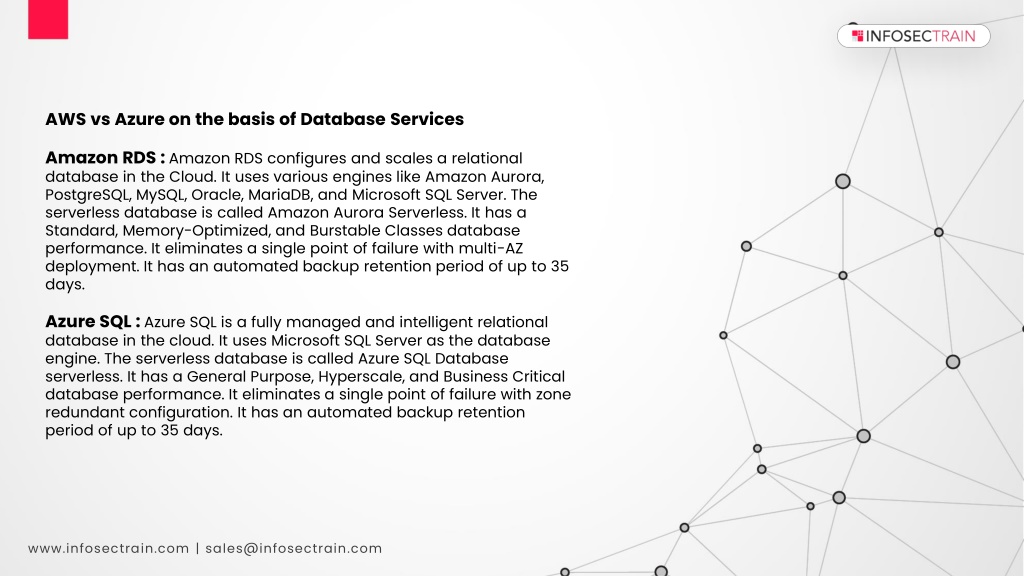 INFOSECTRAIN

AWS vs Azure on the basis of Database Services

Amazon RDS : Amazon RDS configures and scales a relational database in the Cloud. It uses various engines like Amazon Aurora, PostgreSQL, MySQL, Oracle, MariaDB, and Microsoft SQL Server. The serverless database is called Amazon Aurora Serverless. It has a Standard, Memory-Optimized, and Burstable Classes database performance. It eliminates a single point of failure with multi-AZ deployment. It has an automated backup retention period of up to 35 days.

Azure SQL : Azure SQL is a fully managed and intelligent relational database in the cloud. It uses Microsoft SQL Server as the database engine. The serverless database is called Azure SQL Database serverless. It has a General Purpose, Hyperscale, and Business Critical database performance. It eliminates a single point of failure with zone redundant configuration. It has an automated backup retention period of up to 35 days.

www.infosectrain.com | sales@infosectrain.com